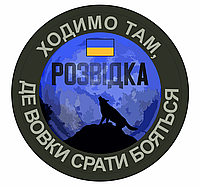 ХОДИМО ТАМ,

РОЗВІДКА

ДЕ ВОВКИ СРАТИ БОЯТЬСЯ